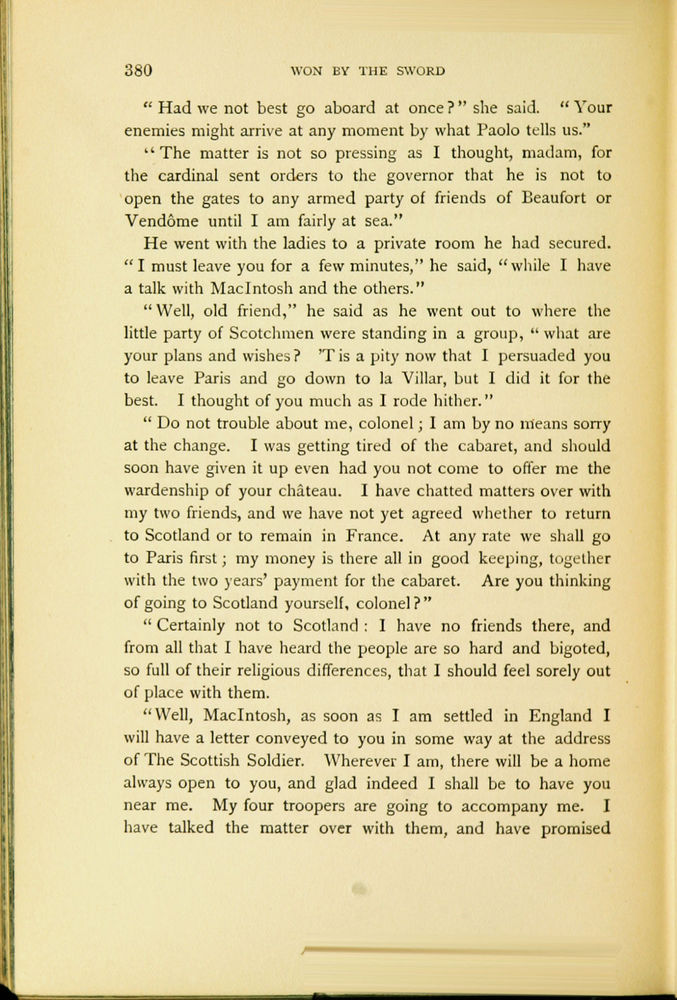 380 WON BY THE SWORD

"Had we not best go aboard at once?" she said. "Your enemies might arrive at any moment by what Paolo tells us."

"The matter is not so pressing as I thought, madam, for the cardinal sent orders to the governor that he is not to open the gates to any armed party of friends of Beaufort or Vendôme until I am fairly at sea."

He went with the ladies to a private room he had secured. "I must leave you for a few minutes," he said, "while I have a talk with MacIntosh and the others."

"Well, old friend," he said as he went out to where the little party of Scotchmen were standing in a group, "what are your plans and wishes? 'T is a pity now that I persuaded you to leave Paris and go down to la Villar, but I did it for the best. I thought of you much as I rode hither."

"Do not trouble about me, colonel; I am by no means sorry at the change. I was getting tired of the cabaret, and should soon have given it up even had you not come to offer me the wardenship of your château. I have chatted matters over with my two friends, and we have not yet agreed whether to return to Scotland or to remain in France. At any rate we shall go to Paris first; my money is there all in good keeping, together with the two years' payment for the cabaret. Are you thinking of going to Scotland yourself, colonel?"

"Certainly not to Scotland: I have no friends there, and from all that I have heard the people are so hard and bigoted, so full of their religious differences, that I should feel sorely out of place with them.

"Well, MacIntosh, as soon as I am settled in England I will have a letter conveyed to you in some way at the address of The Scottish Soldier. Wherever I am, there will be a home always open to you, and glad indeed I shall be to have you near me. My four troopers are going to accompany me. I have talked the matter over with them, and have promised